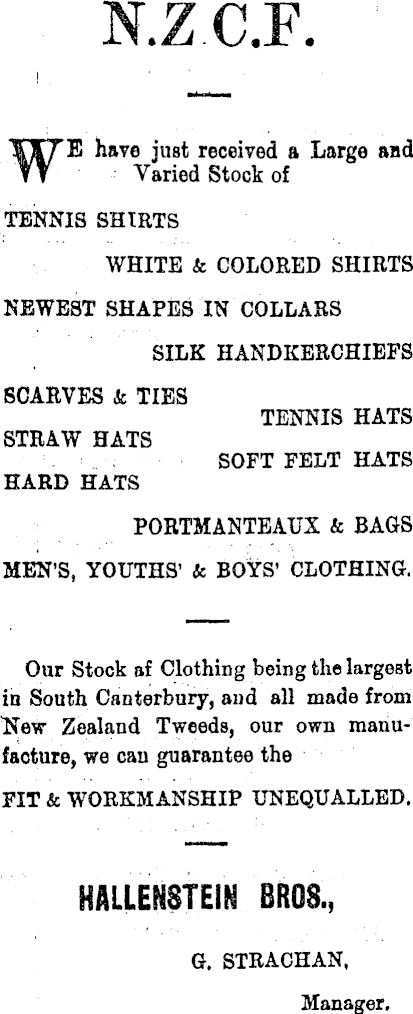 N.Z.C.F.

WE have just received a Large and Varied Stock of

TENNIS SHIRTS

WHITE & COLORED SHIRTS

NEWEST SHAPES IN COLLARS

SILK HANDKERCHIEFS

SCARVES & TIES

TENNIS HATS

STRAW HATS

SOFT FELT HATS

HARD HATS

PORTMANTEAUX & BAGS

MEN'S, YOUTHS' & BOYS' CLOTHING.

Our Stock af Clothing being the largest in South Canterbury, and all made from New Zealand Tweeds, our own manufacture, we can guarantee the

FIT & WORKMANSHIP UNEQUALLED.

HALLENSTEIN BROS.,

G. STRACHAN,

Manager.